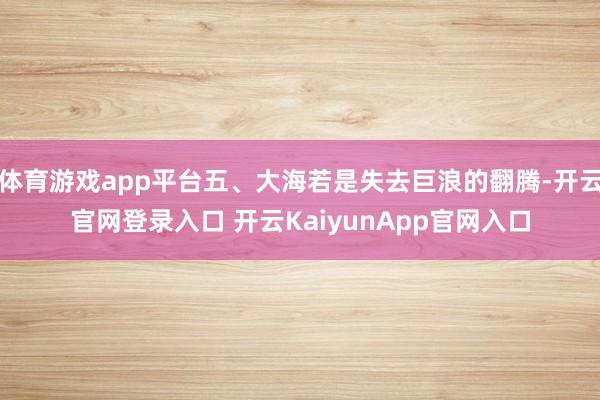 体育游戏app平台五、大海若是失去巨浪的翻腾-开云官网登录入口 开云KaiyunApp官网入口